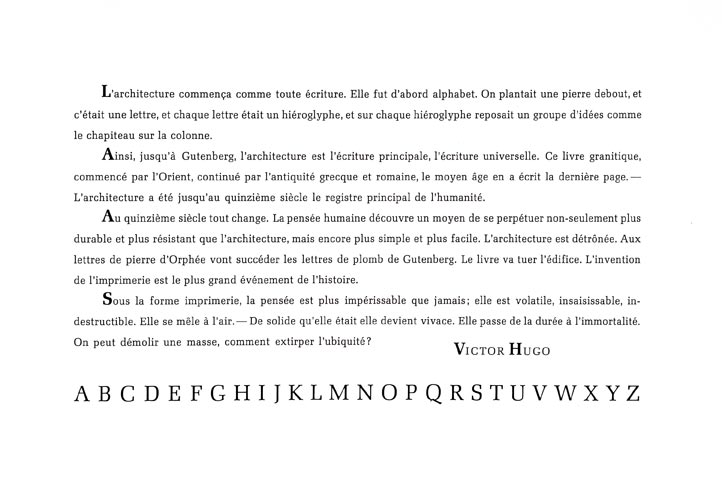 L'architecture commença comme toute écriture. Elle fut d'abord alphabet. On plantait une pierre debout, et c'était une lettre, et chaque lettre était un hiéroglyphe, et sur chaque hiéroglyphe reposait un groupe d'idées comme le chapiteau sur la colonne.

Ainsi, jusqu'à Gutenberg, l'architecture est l'écriture principale, l'écriture universelle. Ce livre granitique, commencé par l'Orient, continué par l'antiquité grecque et romaine, le moyen âge en a écrit la dernière page. — L'architecture a été jusqu'au quinzième siècle le registre principal de l'humanité.

Au quinzième siècle tout change. La pensée humaine découvre un moyen de se perpétuer non-seulement plus durable et plus résistant que l'architecture, mais encore plus simple et plus facile. L'architecture est détrônée. Aux lettres de pierre d'Orphée vont succéder les lettres de plomb de Gutenberg. Le livre va tuer l'édifice. L'invention de l'imprimerie est le plus grand événement de l'histoire.

Sous la forme imprimerie, la pensée est plus impérissable que jamais; elle est volatile, insaisissable, indestructible. Elle se mêle à l'air. — De solide qu'elle était elle devient vivace. Elle passe de la durée à l'immortalité. On peut démolir une masse, comment extirper l'ubiquité?

VICTOR HUGO

A B C D E F G H I J K L M N O P Q R S T U V W X Y Z